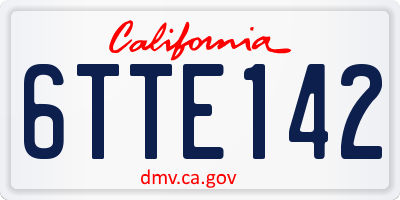 California

6TTE142

dmv.ca.gov